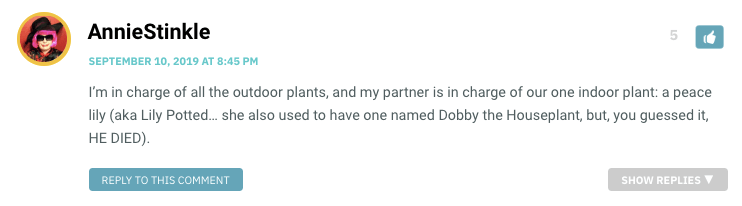 AnnieStinkle

5

SEPTEMBER 10, 2019 AT 8:45 PM

I'm in charge of all the outdoor plants, and my partner is in charge of our one indoor plant: a peace lily (aka Lily Potted… she also used to have one named Dobby the Houseplant, but, you guessed it, HE DIED).

REPLY TO THIS COMMENT

SHOW REPLIES ▼